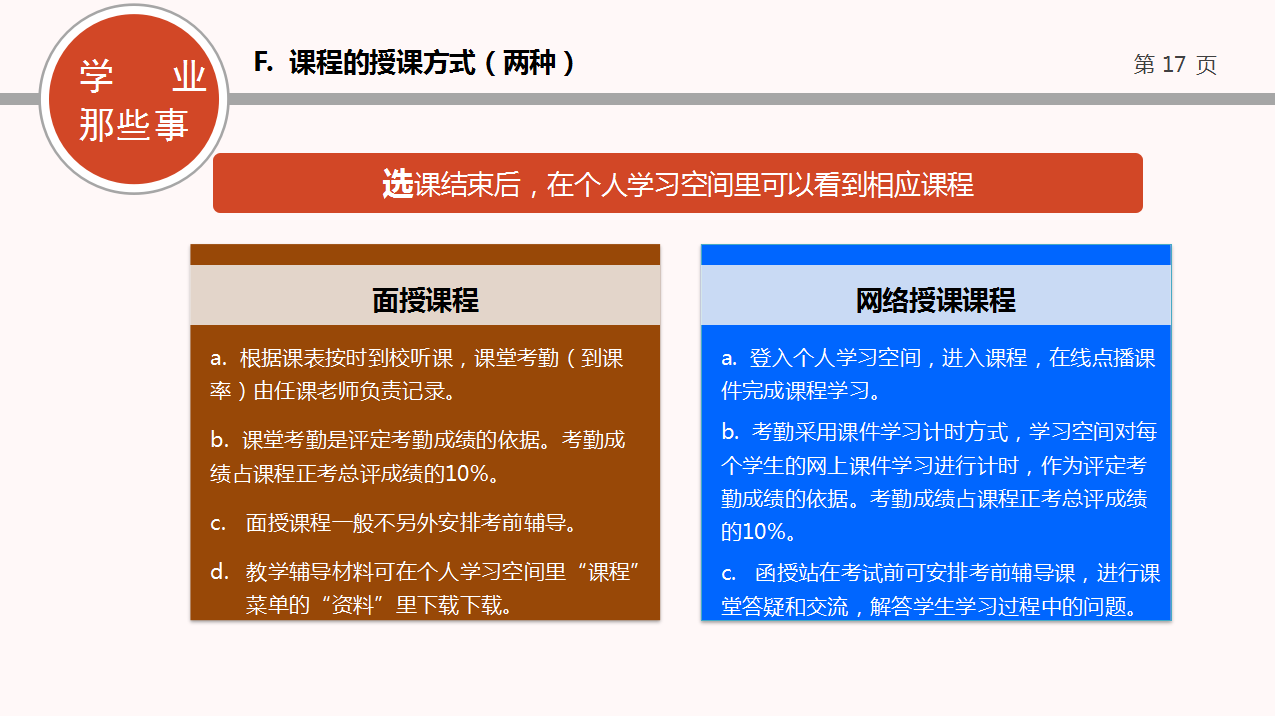 学 业
那些事

F. 课程的授课方式（两种）

第 17 页

选课结束后，在个人学习空间里可以看到相应课程

面授课程

a. 根据课表按时到校听课，课堂考勤（到课率）由任课老师负责记录。

b. 课堂考勤是评定考勤成绩的依据。考勤成绩占课程正考总评成绩的10%。

c. 面授课程一般不另外安排考前辅导。

d. 教学辅导材料可在个人学习空间里“课程”菜单的“资料”里下载下载。

网络授课课程

a. 登入个人学习空间，进入课程，在线点播课件完成课程学习。

b. 考勤采用课件学习计时方式，学习空间对每个学生的网上课件学习进行计时，作为评定考勤成绩的依据。考勤成绩占课程正考总评成绩的10%。

c. 函授站在考试前可安排考前辅导课，进行课堂答疑和交流，解答学生学习过程中的问题。